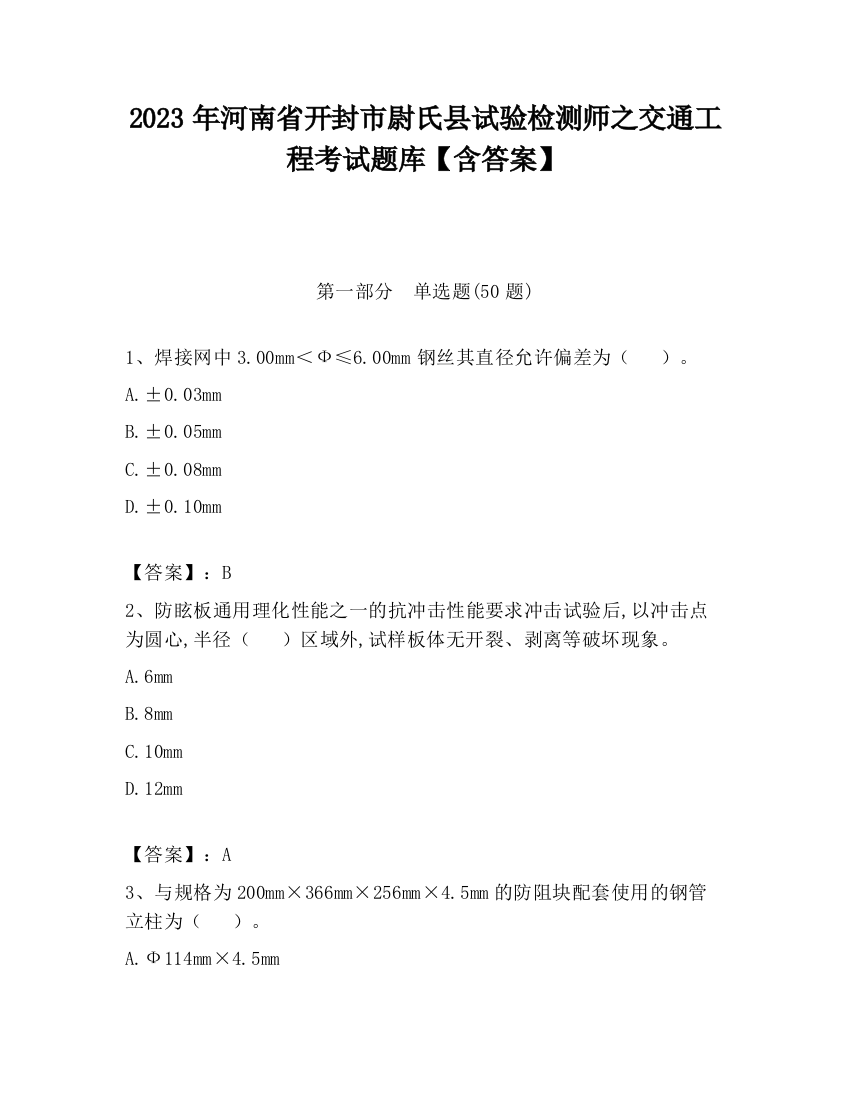 2023 年河南省开封市尉氏县试验检测师之交通工程考试题库【含答案】

第一部分 单选题(50 题)

1、焊接网中 3.00mm＜Φ≤6.00mm 钢丝其直径允许偏差为（ ）。

A. ±0.03mm

B. ±0.05mm

C. ±0.08mm

D. ±0.10mm

【答案】：B

2、防眩板通用理化性能之一的抗冲击性能要求冲击试验后,以冲击点为圆心,半径（ ）区域外,试样板体无开裂、剥离等破坏现象。

A. 6mm

B. 8mm

C. 10mm

D. 12mm

【答案】：A

3、与规格为 200mm×366mm×256mm×4.5mm 的防阻块配套使用的钢管立柱为（ ）。

A. Φ114mm×4.5mm